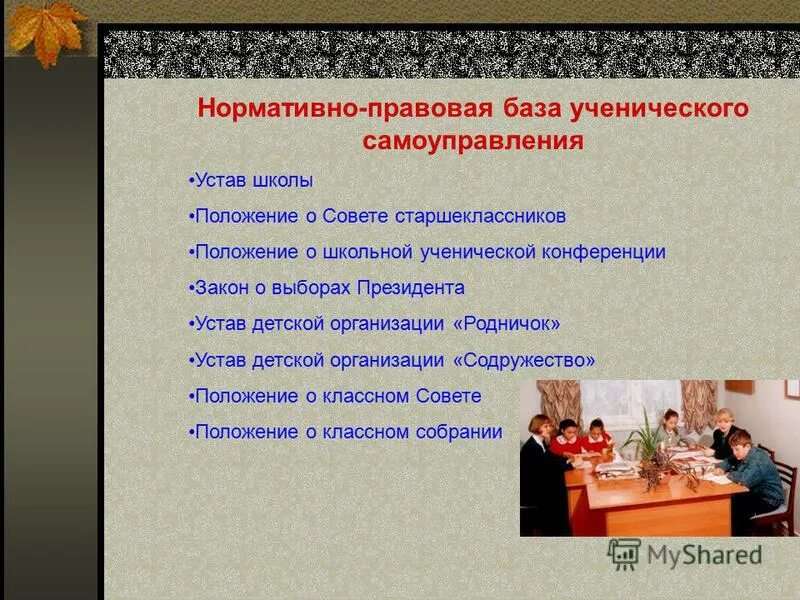 Нормативно-правовая база ученического самоуправления

•Устав школы

•Положение о Совете старшеклассников

•Положение о школьной ученической конференции

•Закон о выборах Президента

•Устав детской организации «Родничок»

•Устав детской организации «Содружество»

•Положение о классном Совете

•Положение о классном собрании

MyShared